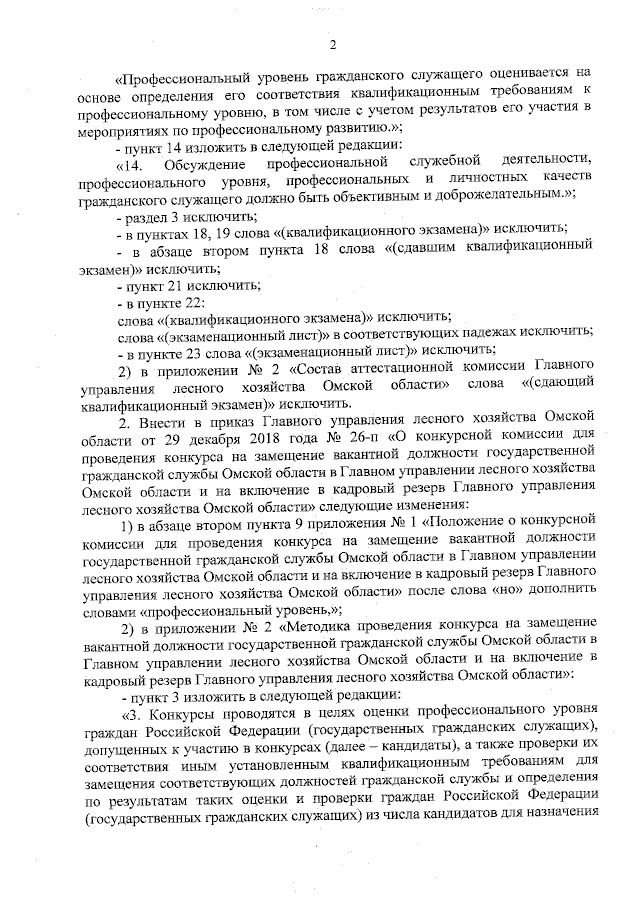 2

«Профессиональный уровень гражданского служащего оценивается на основе определения его соответствия квалификационным требованиям к профессиональному уровню, в том числе с учетом результатов его участия в мероприятиях по профессиональному развитию.»;

- пункт 14 изложить в следующей редакции:

«14. Обсуждение профессиональной служебной деятельности, профессионального уровня, профессиональных и личностных качеств гражданского служащего должно быть объективным и доброжелательным.»;

- раздел 3 исключить;

- в пунктах 18, 19 слова «(квалификационного экзамена)» исключить;

- в абзаце втором пункта 18 слова «(сдавшим квалификационный экзамен)» исключить;

- пункт 21 исключить;

- в пункте 22:

слова «(квалификационного экзамена)» исключить;

слова «(экзаменационный лист)» в соответствующих падежах исключить;

- в пункте 23 слова «(экзаменационный лист)» исключить;

2) в приложении № 2 «Состав аттестационной комиссии Главного управления лесного хозяйства Омской области» слова «(сдающий квалификационный экзамен)» исключить.

2. Внести в приказ Главного управления лесного хозяйства Омской области от 29 декабря 2018 года № 26-п «О конкурсной комиссии для проведения конкурса на замещение вакантной должности государственной гражданской службы Омской области в Главном управлении лесного хозяйства Омской области и на включение в кадровый резерв Главного управления лесного хозяйства Омской области» следующие изменения:

1) в абзаце втором пункта 9 приложения № 1 «Положение о конкурсной комиссии для проведения конкурса на замещение вакантной должности государственной гражданской службы Омской области в Главном управлении лесного хозяйства Омской области и на включение в кадровый резерв Главного управления лесного хозяйства Омской области» после слова «но» дополнить словами «профессиональный уровень,»;

2) в приложении № 2 «Методика проведения конкурса на замещение вакантной должности государственной гражданской службы Омской области в Главном управлении лесного хозяйства Омской области и на включение в кадровый резерв Главного управления лесного хозяйства Омской области»:

- пункт 3 изложить в следующей редакции:

«3. Конкурсы проводятся в целях оценки профессионального уровня граждан Российской Федерации (государственных гражданских служащих), допущенных к участию в конкурсах (далее – кандидаты), а также проверки их соответствия иным установленным квалификационным требованиям для замещения соответствующих должностей гражданской службы и определения по результатам таких оценки и проверки граждан Российской Федерации (государственных гражданских служащих) из числа кандидатов для назначения